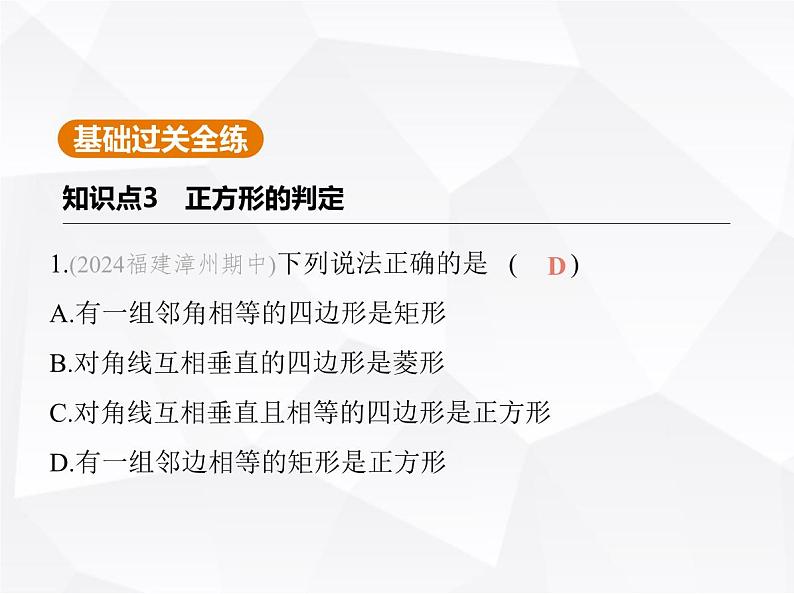 基础过关全练

知识点3　正方形的判定

1.(2024福建漳州期中)下列说法正确的是　(　D )

A.有一组邻角相等的四边形是矩形

B.对角线互相垂直的四边形是菱形

C.对角线互相垂直且相等的四边形是正方形

D.有一组邻边相等的矩形是正方形